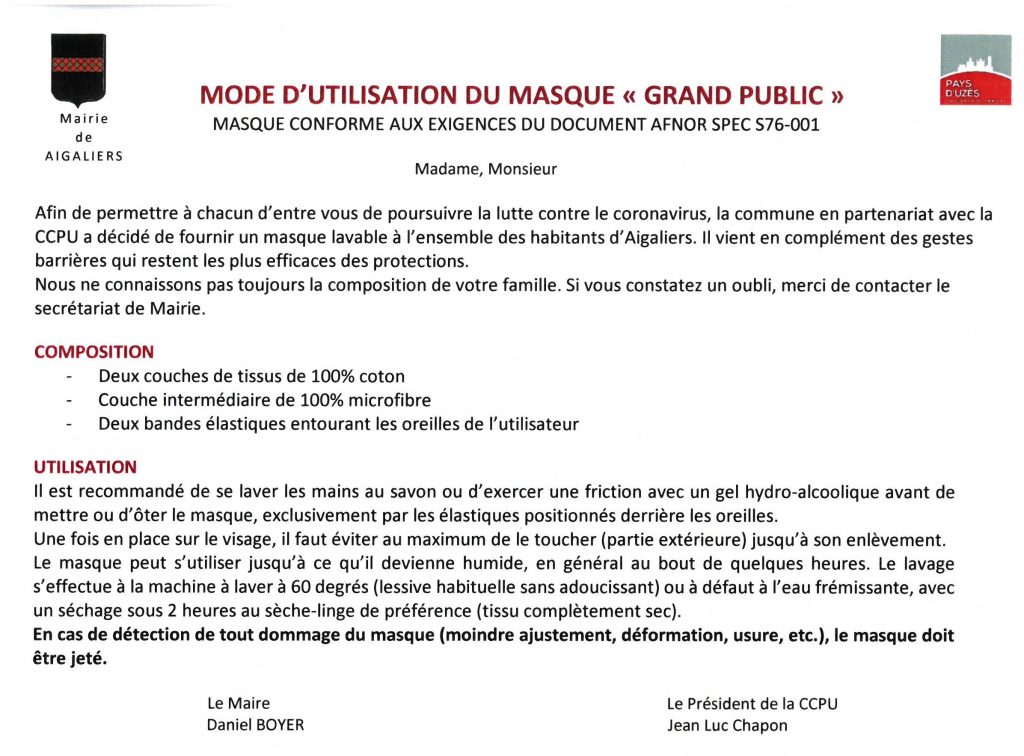 Mairie
de
AIGALIERS

PAYS D'UZÈS

MODE D'UTILISATION DU MASQUE « GRAND PUBLIC »
MASQUE CONFORME AUX EXIGENCES DU DOCUMENT AFNOR SPEC S76-001

Madame, Monsieur

Afin de permettre à chacun d'entre vous de poursuivre la lutte contre le coronavirus, la commune en partenariat avec la CCPU a décidé de fournir un masque lavable à l'ensemble des habitants d'Aigaliers. Il vient en complément des gestes barrières qui restent les plus efficaces des protections.
Nous ne connaissons pas toujours la composition de votre famille. Si vous constatez un oubli, merci de contacter le secrétariat de Mairie.

COMPOSITION
- Deux couches de tissus de 100% coton
- Couche intermédiaire de 100% microfibre
- Deux bandes élastiques entourant les oreilles de l'utilisateur

UTILISATION
Il est recommandé de se laver les mains au savon ou d'exercer une friction avec un gel hydro-alcoolique avant de mettre ou d'ôter le masque, exclusivement par les élastiques positionnés derrière les oreilles.
Une fois en place sur le visage, il faut éviter au maximum de le toucher (partie extérieure) jusqu'à son enlèvement.
Le masque peut s'utiliser jusqu'à ce qu'il devienne humide, en général au bout de quelques heures. Le lavage s'effectue à la machine à laver à 60 degrés (lessive habituelle sans adoucissant) ou à défaut à l'eau frémissante, avec un séchage sous 2 heures au sèche-linge de préférence (tissu complètement sec).
En cas de détection de tout dommage du masque (moindre ajustement, déformation, usure, etc.), le masque doit être jeté.

Le Maire
Daniel BOYER

Le Président de la CCPU
Jean Luc Chapon